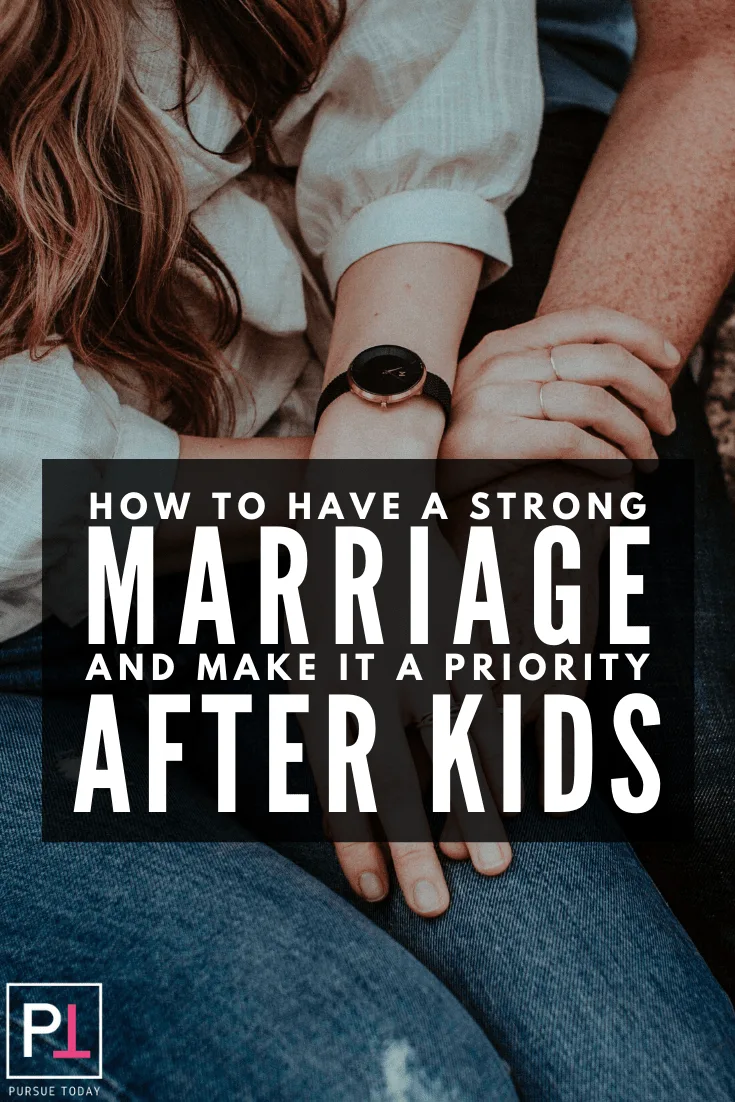 HOW TO HAVE A STRONG
MARRIAGE
AND MAKE IT A PRIORITY
AFTER KIDS

PT
PURSUE TODAY